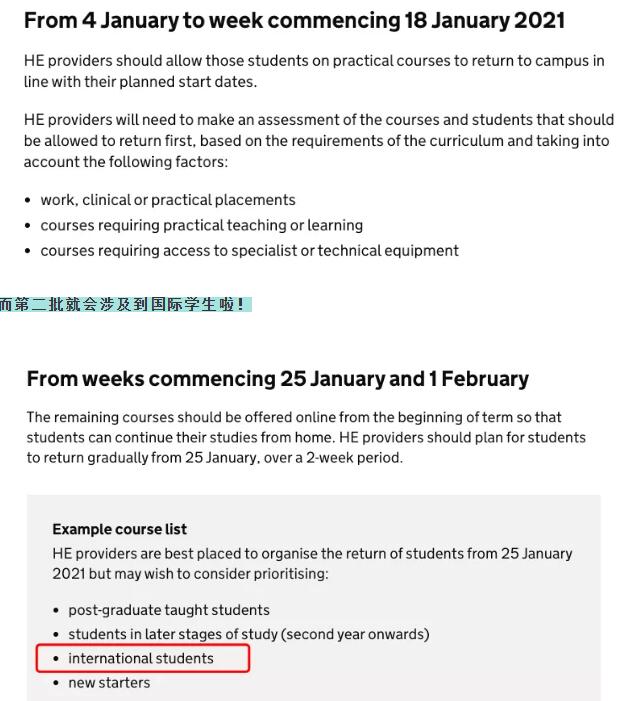 From 4 January to week commencing 18 January 2021

HE providers should allow those students on practical courses to return to campus in line with their planned start dates.

HE providers will need to make an assessment of the courses and students that should be allowed to return first, based on the requirements of the curriculum and taking into account the following factors:

• work, clinical or practical placements
• courses requiring practical teaching or learning
• courses requiring access to specialist or technical equipment

而第二批就会涉及到国际学生啦！

From weeks commencing 25 January and 1 February

The remaining courses should be offered online from the beginning of term so that students can continue their studies from home. HE providers should plan for students to return gradually from 25 January, over a 2-week period.

Example course list
HE providers are best placed to organise the return of students from 25 January 2021 but may wish to consider prioritising:

• post-graduate taught students
• students in later stages of study (second year onwards)
• international students
• new starters